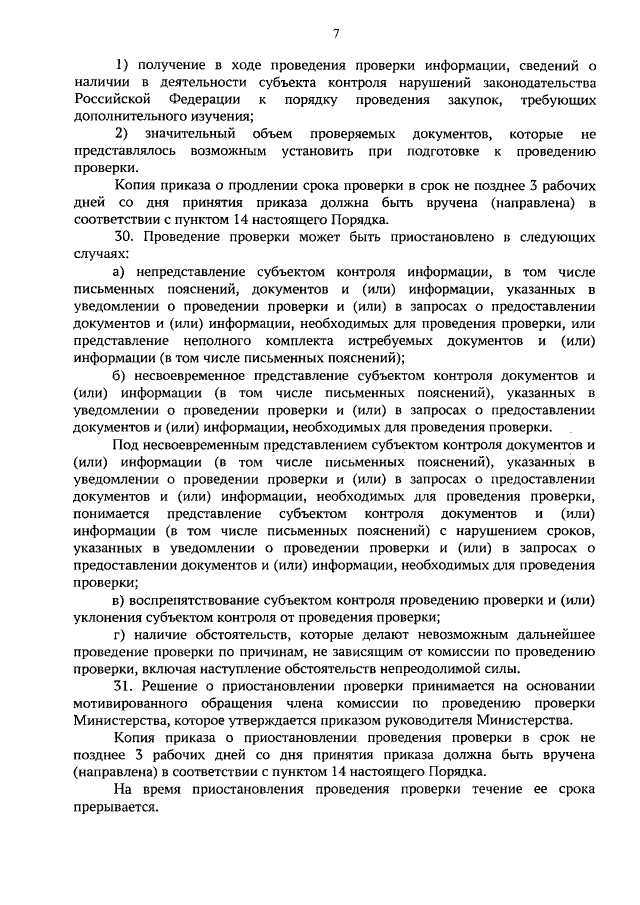 7

1) получение в ходе проведения проверки информации, сведений о наличии в деятельности субъекта контроля нарушений законодательства Российской Федерации к порядку проведения закупок, требующих дополнительного изучения;

2) значительный объем проверяемых документов, которые не представлялось возможным установить при подготовке к проведению проверки.

Копия приказа о продлении срока проверки в срок не позднее 3 рабочих дней со дня принятия приказа должна быть вручена (направлена) в соответствии с пунктом 14 настоящего Порядка.

30. Проведение проверки может быть приостановлено в следующих случаях:

а) непредставление субъектом контроля информации, в том числе письменных пояснений, документов и (или) информации, указанных в уведомлении о проведении проверки и (или) в запросах о предоставлении документов и (или) информации, необходимых для проведения проверки, или представление неполного комплекта истребуемых документов и (или) информации (в том числе письменных пояснений);

б) несвоевременное представление субъектом контроля документов и (или) информации (в том числе письменных пояснений), указанных в уведомлении о проведении проверки и (или) в запросах о предоставлении документов и (или) информации, необходимых для проведения проверки.

Под несвоевременным представлением субъектом контроля документов и (или) информации (в том числе письменных пояснений), указанных в уведомлении о проведении проверки и (или) в запросах о предоставлении документов и (или) информации, необходимых для проведения проверки, понимается представление субъектом контроля документов и (или) информации (в том числе письменных пояснений) с нарушением сроков, указанных в уведомлении о проведении проверки и (или) в запросах о предоставлении документов и (или) информации, необходимых для проведения проверки;

в) воспрепятствование субъектом контроля проведению проверки и (или) уклонения субъектом контроля от проведения проверки;

г) наличие обстоятельств, которые делают невозможным дальнейшее проведение проверки по причинам, не зависящим от комиссии по проведению проверки, включая наступление обстоятельств непреодолимой силы.

31. Решение о приостановлении проверки принимается на основании мотивированного обращения члена комиссии по проведению проверки Министерства, которое утверждается приказом руководителя Министерства.

Копия приказа о приостановлении проведения проверки в срок не позднее 3 рабочих дней со дня принятия приказа должна быть вручена (направлена) в соответствии с пунктом 14 настоящего Порядка.

На время приостановления проведения проверки течение ее срока прерывается.